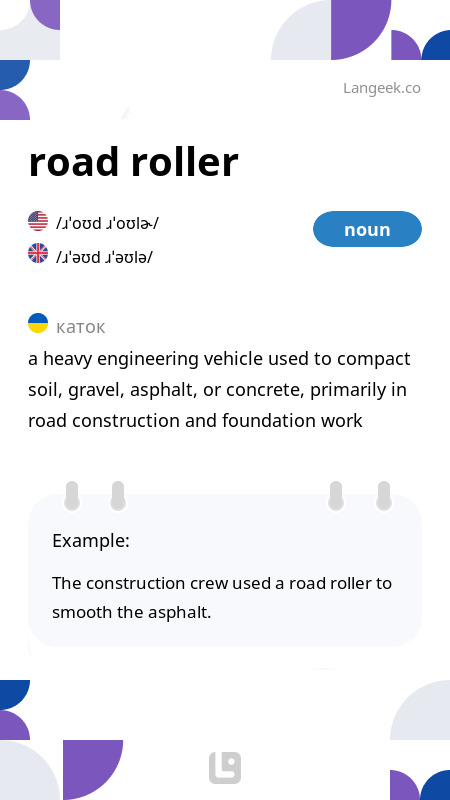 Langeek.co

road roller

/ɹˈoʊd ɹˈoʊlɚ/

/ɹˈəʊd ɹˈəʊlə/

noun

каток

a heavy engineering vehicle used to compact soil, gravel, asphalt, or concrete, primarily in road construction and foundation work

Example:

The construction crew used a road roller to smooth the asphalt.